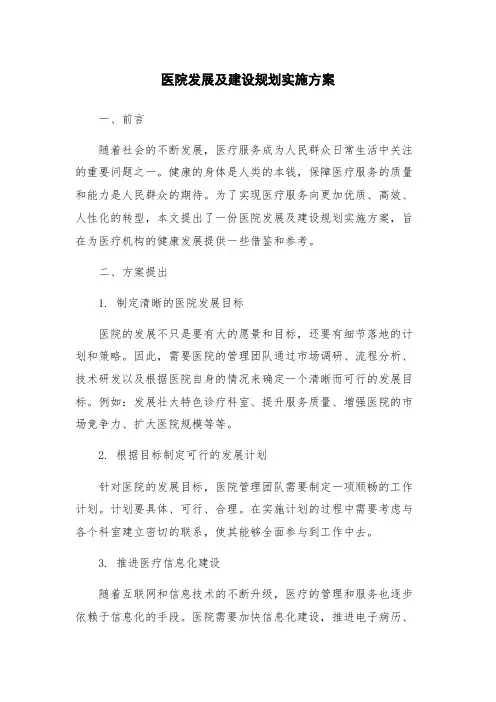 医院发展及建设规划实施方案

一、前言

随着社会的不断发展，医疗服务成为人民群众日常生活中关注的重要问题之一。健康的身体是人类的本钱，保障医疗服务的质量和能力是人民群众的期待。为了实现医疗服务向更加优质、高效、人性化的转型，本文提出了一份医院发展及建设规划实施方案，旨在为医疗机构的健康发展提供一些借鉴和参考。

二、方案提出

1. 制定清晰的医院发展目标

医院的发展不只是要有大的愿景和目标，还要有细节落地的计划和策略。因此，需要医院的管理团队通过市场调研、流程分析、技术研发以及根据医院自身的情况来确定一个清晰而可行的发展目标。例如：发展壮大特色诊疗科室、提升服务质量、增强医院的市场竞争力、扩大医院规模等等。

2. 根据目标制定可行的发展计划

针对医院的发展目标，医院管理团队需要制定一项顺畅的工作计划。计划要具体、可行、合理。在实施计划的过程中需要考虑与各个科室建立密切的联系，使其能够全面参与到工作中去。

3. 推进医疗信息化建设

随着互联网和信息技术的不断升级，医疗的管理和服务也逐步依赖于信息化的手段。医院需要加快信息化建设，推进电子病历、